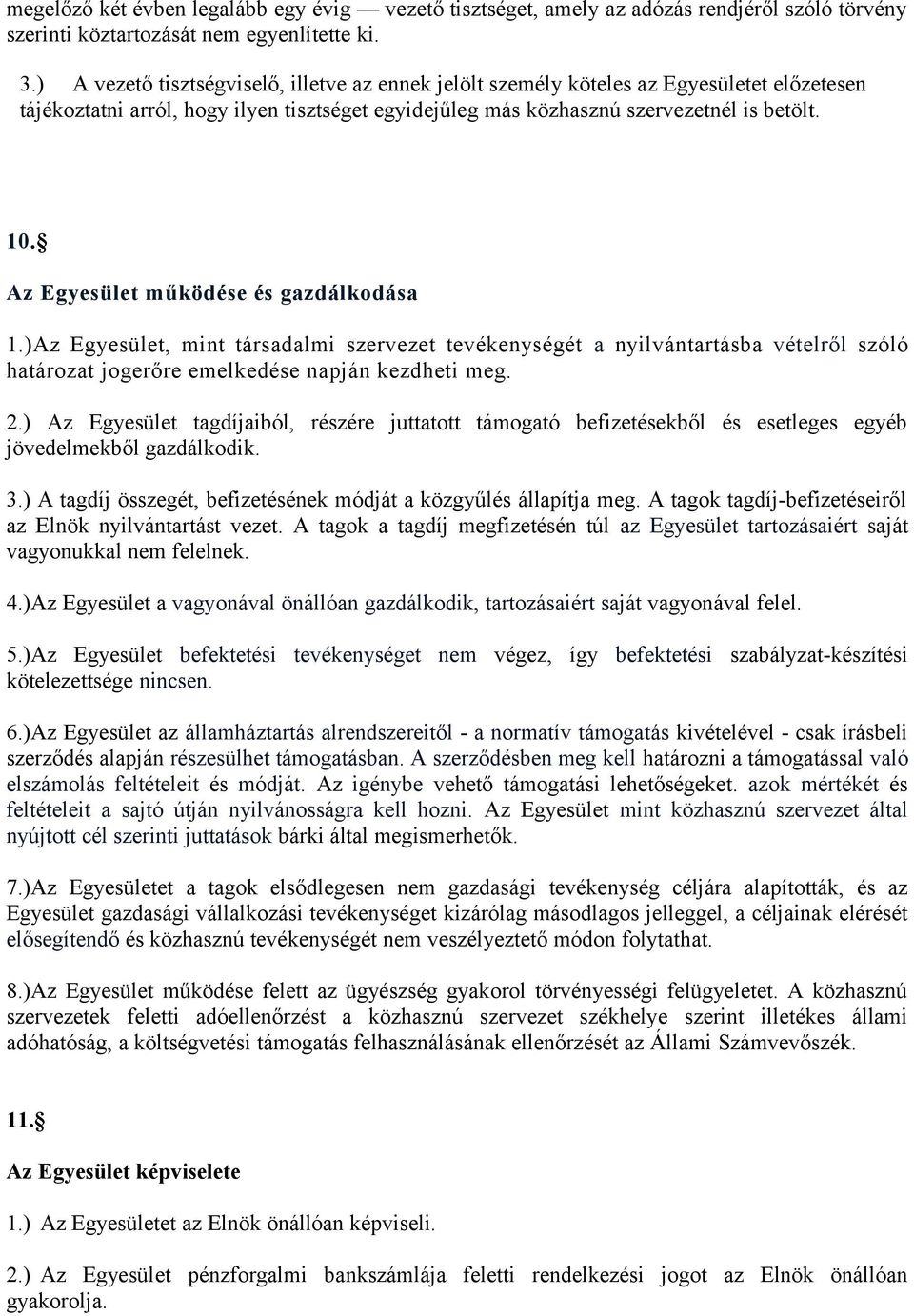 megelőző két évben legalább egy évig — vezető tisztséget, amely az adózás rendjéről szóló törvény szerinti köztartozását nem egyenlítette ki.

3.) A vezető tisztségviselő, illetve az ennek jelölt személy köteles az Egyesületet előzetesen tájékoztatni arról, hogy ilyen tisztséget egyidejűleg más közhasznú szervezetnél is betölt.

10.§

Az Egyesület működése és gazdálkodása

1.)Az Egyesület, mint társadalmi szervezet tevékenységét a nyilvántartásba vételről szóló határozat jogerőre emelkedése napján kezdheti meg.

2.) Az Egyesület tagdíjaiból, részére juttatott támogató befizetésekből és esetleges egyéb jövedelmekből gazdálkodik.

3.) A tagdíj összegét, befizetésének módját a közgyűlés állapítja meg. A tagok tagdíj-befizetéseiről az Elnök nyilvántartást vezet. A tagok a tagdíj megfizetésén túl az Egyesület tartozásaiért saját vagyonukkal nem felelnek.

4.)Az Egyesület a vagyonával önállóan gazdálkodik, tartozásaiért saját vagyonával felel.

5.)Az Egyesület befektetési tevékenységet nem végez, így befektetési szabályzat-készítési kötelezettsége nincsen.

6.)Az Egyesület az államháztartás alrendszereitől - a normatív támogatás kivételével - csak írásbeli szerződés alapján részesülhet támogatásban. A szerződésben meg kell határozni a támogatással való elszámolás feltételeit és módját. Az igénybe vehető támogatási lehetőségeket. azok mértékét és feltételeit a sajtó útján nyilvánosságra kell hozni. Az Egyesület mint közhasznú szervezet által nyújtott cél szerinti juttatások bárki által megismerhetők.

7.)Az Egyesületet a tagok elsődlegesen nem gazdasági tevékenység céljára alapították, és az Egyesület gazdasági vállalkozási tevékenységet kizárólag másodlagos jelleggel, a céljainak elérését elősegítendő és közhasznú tevékenységét nem veszélyeztető módon folytathat.

8.)Az Egyesület működése felett az ügyészség gyakorol törvényességi felügyeletet. A közhasznú szervezetek feletti adóellenőrzést a közhasznú szervezet székhelye szerint illetékes állami adóhatóság, a költségvetési támogatás felhasználásának ellenőrzését az Állami Számvevőszék.

11.§

Az Egyesület képviselete

1.) Az Egyesületet az Elnök önállóan képviseli.

2.) Az Egyesület pénzforgalmi bankszámlája feletti rendelkezési jogot az Elnök önállóan gyakorolja.